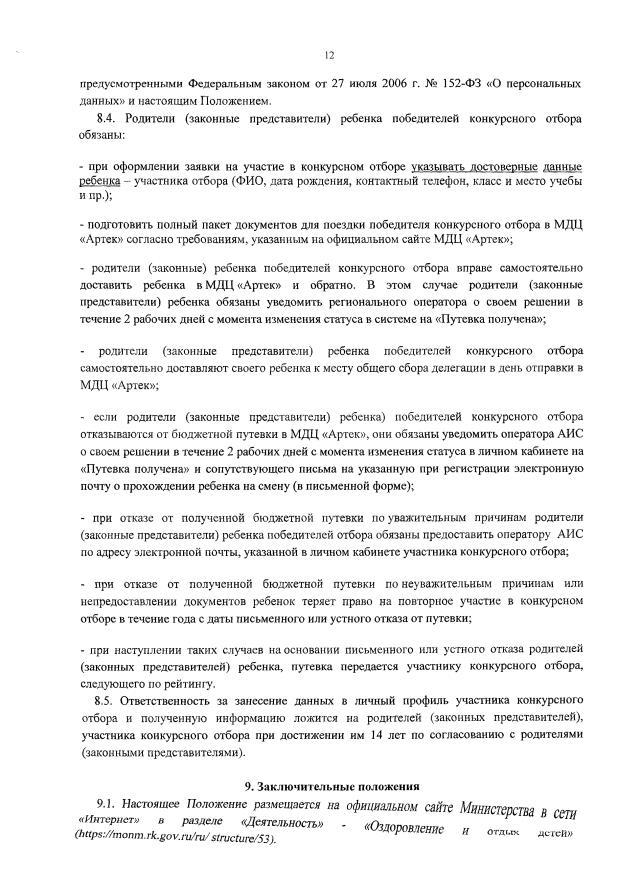 12

предусмотренными Федеральным законом от 27 июля 2006 г. № 152-ФЗ «О персональных данных» и настоящим Положением.

8.4. Родители (законные представители) ребенка победителей конкурсного отбора обязаны:

- при оформлении заявки на участие в конкурсном отборе указывать достоверные данные ребенка – участника отбора (ФИО, дата рождения, контактный телефон, класс и место учебы и пр.);

- подготовить полный пакет документов для поездки победителя конкурсного отбора в МДЦ «Артек» согласно требованиям, указанным на официальном сайте МДЦ «Артек»;

- родители (законные) ребенка победителей конкурсного отбора вправе самостоятельно доставить ребенка в МДЦ «Артек» и обратно. В этом случае родители (законные представители) ребенка обязаны уведомить регионального оператора о своем решении в течение 2 рабочих дней с момента изменения статуса в системе на «Путевка получена»;

- родители (законные представители) ребенка победителей конкурсного отбора самостоятельно доставляют своего ребенка к месту общего сбора делегации в день отправки в МДЦ «Артек»;

- если родители (законные представители) ребенка) победителей конкурсного отбора отказываются от бюджетной путевки в МДЦ «Артек», они обязаны уведомить оператора АИС о своем решении в течение 2 рабочих дней с момента изменения статуса в личном кабинете на «Путевка получена» и сопутствующего письма на указанную при регистрации электронную почту о прохождении ребенка на смену (в письменной форме);

- при отказе от полученной бюджетной путевки по уважительным причинам родители (законные представители) ребенка победителей отбора обязаны предоставить оператору АИС по адресу электронной почты, указанной в личном кабинете участника конкурсного отбора;

- при отказе от полученной бюджетной путевки по неуважительным причинам или непредоставлении документов ребенок теряет право на повторное участие в конкурсном отборе в течение года с даты письменного или устного отказа от путевки;

- при наступлении таких случаев на основании письменного или устного отказа родителей (законных представителей) ребенка, путевка передается участнику конкурсного отбора, следующего по рейтингу.

8.5. Ответственность за занесение данных в личный профиль участника конкурсного отбора и полученную информацию ложится на родителей (законных представителей), участника конкурсного отбора при достижении им 14 лет по согласованию с родителями (законными представителями).

9. Заключительные положения

9.1. Настоящее Положение размещается на официальном сайте Министерства в сети «Интернет» в разделе «Деятельность» - «Оздоровление и отдых детей» (https://monm.rk.gov.ru/ru/ structure/53).